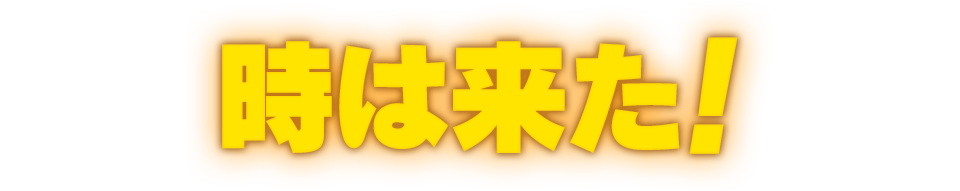 時は来た！